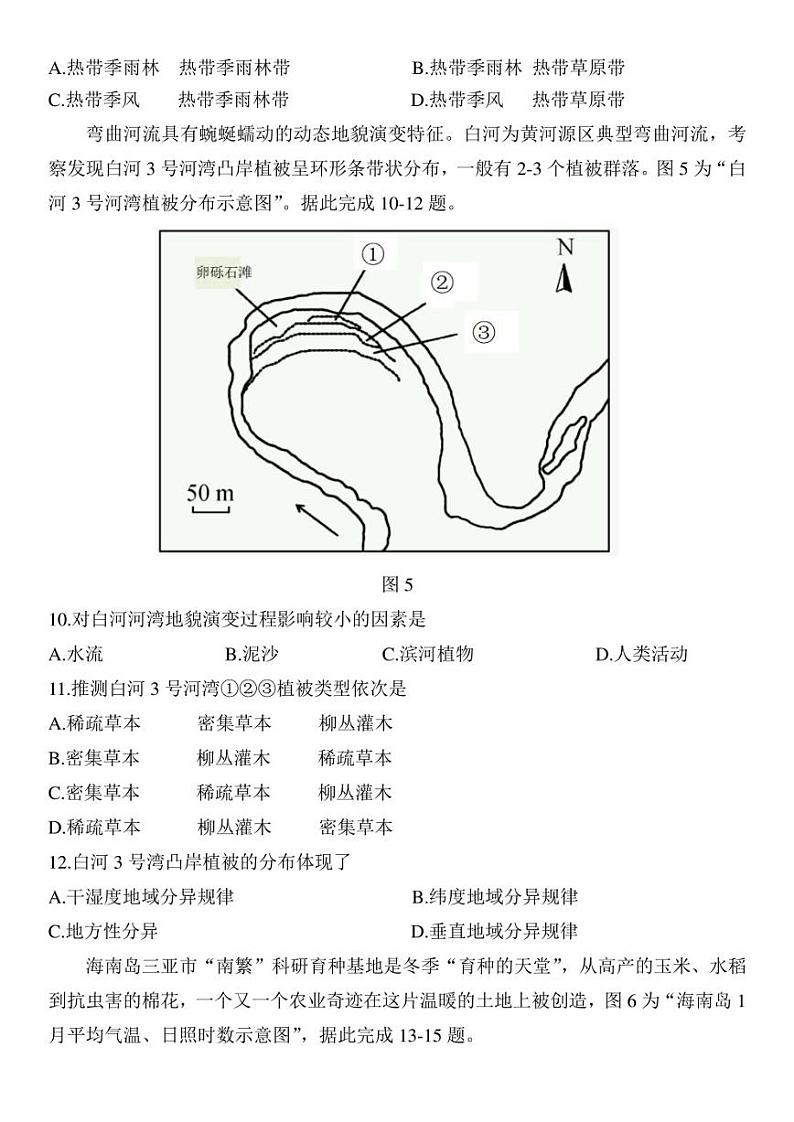 A.热带季雨林　热带季雨林带　　　　B.热带季雨林　热带草原带
C.热带季风　　热带季雨林带　　　　D.热带季风　　热带草原带

弯曲河流具有蜿蜒蠕动的动态地貌演变特征。白河为黄河源区典型弯曲河流，考察发现白河 3 号河湾凸岸植被呈环形条带状分布，一般有 2-3 个植被群落。图 5 为“白河 3 号河湾植被分布示意图”。据此完成 10-12 题。

卵砾石滩
①
②
③
N
50 m

图 5

10.对白河河湾地貌演变过程影响较小的因素是
A.水流　　B.泥沙　　C.滨河植物　　D.人类活动

11.推测白河 3 号河湾①②③植被类型依次是
A.稀疏草本　密集草本　柳丛灌木
B.密集草本　柳丛灌木　稀疏草本
C.密集草本　稀疏草本　柳丛灌木
D.稀疏草本　柳丛灌木　密集草本

12.白河 3 号湾凸岸植被的分布体现了
A.干湿度地域分异规律　　B.纬度地域分异规律
C.地方性分异　　D.垂直地域分异规律

海南岛三亚市“南繁”科研育种基地是冬季“育种的天堂”，从高产的玉米、水稻到抗虫害的棉花，一个又一个农业奇迹在这片温暖的土地上被创造，图 6 为“海南岛 1 月平均气温、日照时数示意图”，据此完成 13-15 题。